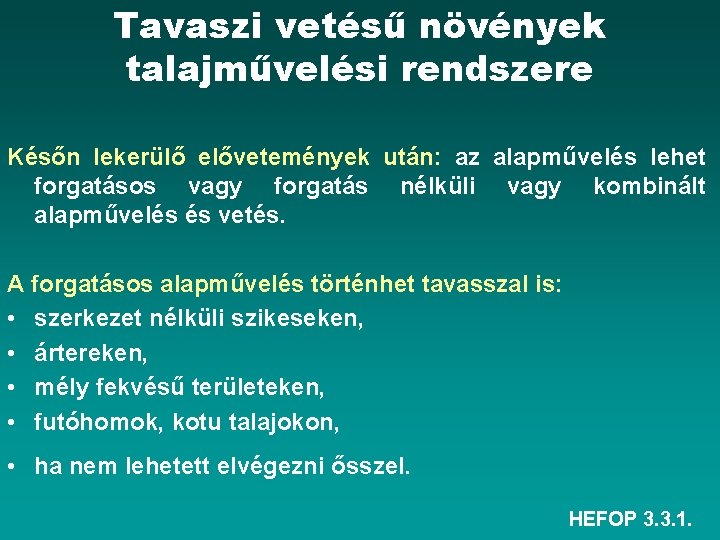 Tavaszi vetésű növények talajművelési rendszere

Későn lekerülő elővetemények után: az alapművelés lehet forgatásos vagy forgatás nélküli vagy kombinált alapművelés és vetés.

A forgatásos alapművelés történhet tavasszal is:
• szerkezet nélküli szikeseken,
• ártereken,
• mély fekvésű területeken,
• futóhomok, kotu talajokon,
• ha nem lehetett elvégezni ősszel.

HEFOP 3.3.1.